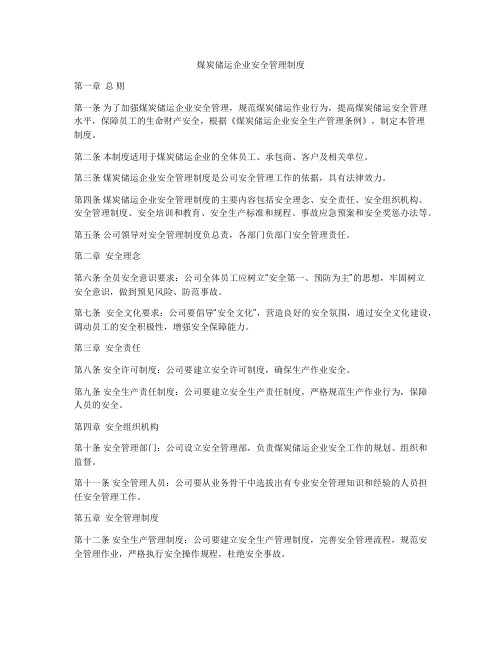 煤炭储运企业安全管理制度

第一章 总 则

第一条 为了加强煤炭储运企业安全管理，规范煤炭储运作业行为，提高煤炭储运安全管理水平，保障员工的生命财产安全，根据《煤炭储运企业安全生产管理条例》，制定本管理制度。

第二条 本制度适用于煤炭储运企业的全体员工、承包商、客户及相关单位。

第三条 煤炭储运企业安全管理制度是公司安全管理工作的依据，具有法律效力。

第四条 煤炭储运企业安全管理制度的主要内容包括安全理念、安全责任、安全组织机构、安全管理制度、安全培训和教育、安全生产标准和规程、事故应急预案和安全奖惩办法等。

第五条 公司领导对安全管理制度负总责，各部门负部门安全管理责任。

第二章 安全理念

第六条 全员安全意识要求：公司全体员工应树立“安全第一、预防为主”的思想，牢固树立安全意识，做到预见风险、防范事故。

第七条 安全文化要求：公司要倡导“安全文化”，营造良好的安全氛围，通过安全文化建设，调动员工的安全积极性，增强安全保障能力。

第三章 安全责任

第八条 安全许可制度：公司要建立安全许可制度，确保生产作业安全。

第九条 安全生产责任制度：公司要建立安全生产责任制度，严格规范生产作业行为，保障人员的安全。

第四章 安全组织机构

第十条 安全管理部门：公司设立安全管理部，负责煤炭储运企业安全工作的规划、组织和监督。

第十一条 安全管理人员：公司要从业务骨干中选拔出有专业安全管理知识和经验的人员担任安全管理工作。

第五章 安全管理制度

第十二条 安全生产管理制度：公司要建立安全生产管理制度，完善安全管理流程，规范安全管理作业，严格执行安全操作规程，杜绝安全事故。